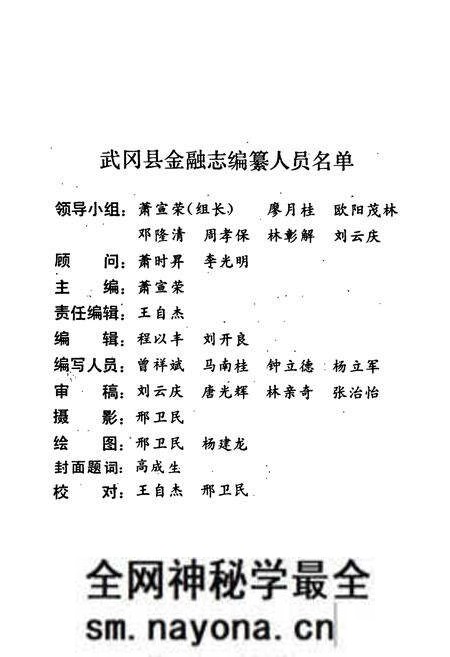 武冈县金融志编纂人员名单

领导小组：萧宣荣（组长）　廖月桂　欧阳茂林
　　　　　邓隆清　周孝保　林彰解　刘云庆
顾　　问：萧时昇　李光明
主　　编：萧宣荣
责任编辑：王自杰
编　　辑：程以丰　刘开良
编写人员：曾祥斌　马南桂　钟立德　杨立军
审　　稿：刘云庆　唐光辉　林亲奇　张治怡
摄　　影：邢卫民
绘　　图：邢卫民　杨建龙
封面题词：高成生
校　　对：王自杰　邢卫民

全网神秘学最全
sm.nayona.cn